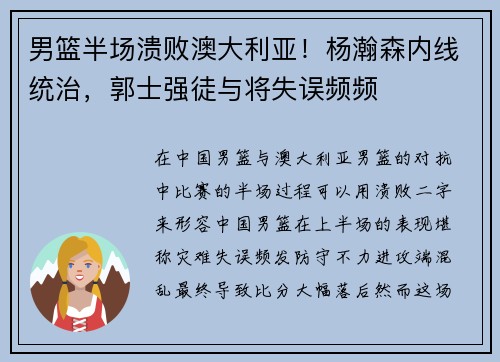 男篮半场溃败澳大利亚！杨瀚森内线统治，郭士强徒与将失误频频

在中国男篮与澳大利亚男篮的对抗中比赛的半场过程可以用溃败二字来形容中国男篮在上半场的表现堪称灾难失误频发防守不力进攻端混乱最终导致比分大幅落后然而这场